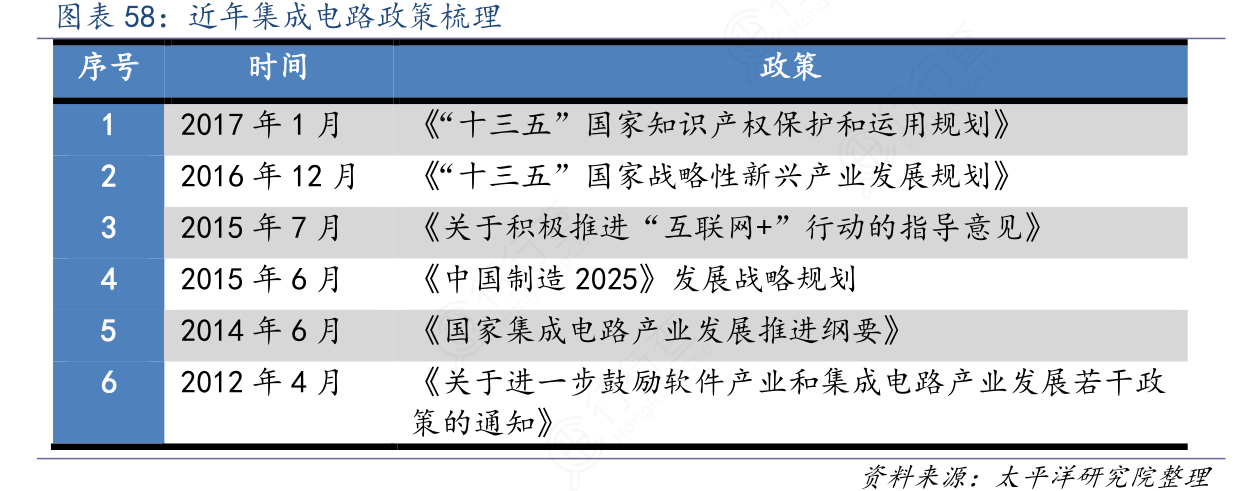 图表58：近年集成电路政策梳理

| 序号 | 时间 | 政策 |
|---|---|---|
| 1 | 2017年1月 | 《“十三五”国家知识产权保护和运用规划》 |
| 2 | 2016年12月 | 《“十三五”国家战略性新兴产业发展规划》 |
| 3 | 2015年7月 | 《关于积极推进“互联网+”行动的指导意见》 |
| 4 | 2015年6月 | 《中国制造2025》发展战略规划 |
| 5 | 2014年6月 | 《国家集成电路产业发展推进纲要》 |
| 6 | 2012年4月 | 《关于进一步鼓励软件产业和集成电路产业发展若干政策的通知》 |

资料来源：太平洋研究院整理